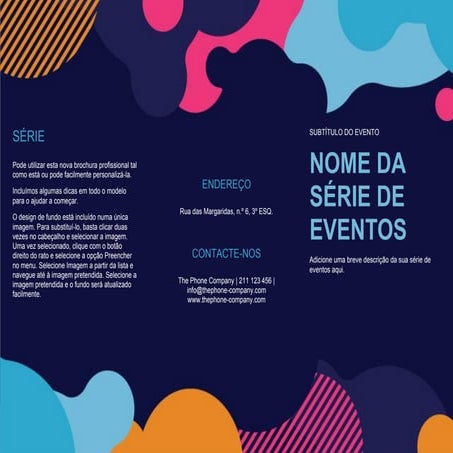 SÉRIE

Pode utilizar esta nova brochura profissional tal como está ou pode facilmente personalizá-la.

Incluímos algumas dicas em todo o modelo para o ajudar a começar.

O design de fundo está incluído numa única imagem. Para substituí-lo, basta clicar duas vezes no cabeçalho e selecionar a imagem. Uma vez selecionado, clique com o botão direito do rato e selecione a opção Preencher no menu. Selecione Imagem a partir da lista e navegue até à imagem pretendida. Selecione a imagem pretendida e o fundo será atualizado facilmente.

ENDEREÇO

Rua das Margaridas, n.º 6, 3º ESQ.

CONTACTE-NOS

The Phone Company | 211 123 456 | info@thephone-company.com www.thephone-company.com

SUBTÍTULO DO EVENTO

NOME DA SÉRIE DE EVENTOS

Adicione uma breve descrição da sua série de eventos aqui.